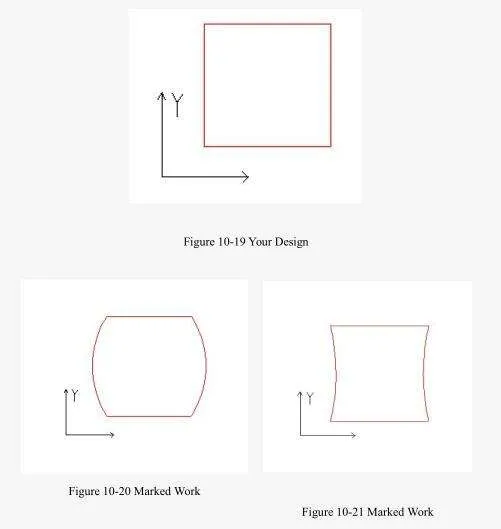 Y

Figure 10-19 Your Design

Y

Figure 10-20 Marked Work

Y

Figure 10-21 Marked Work